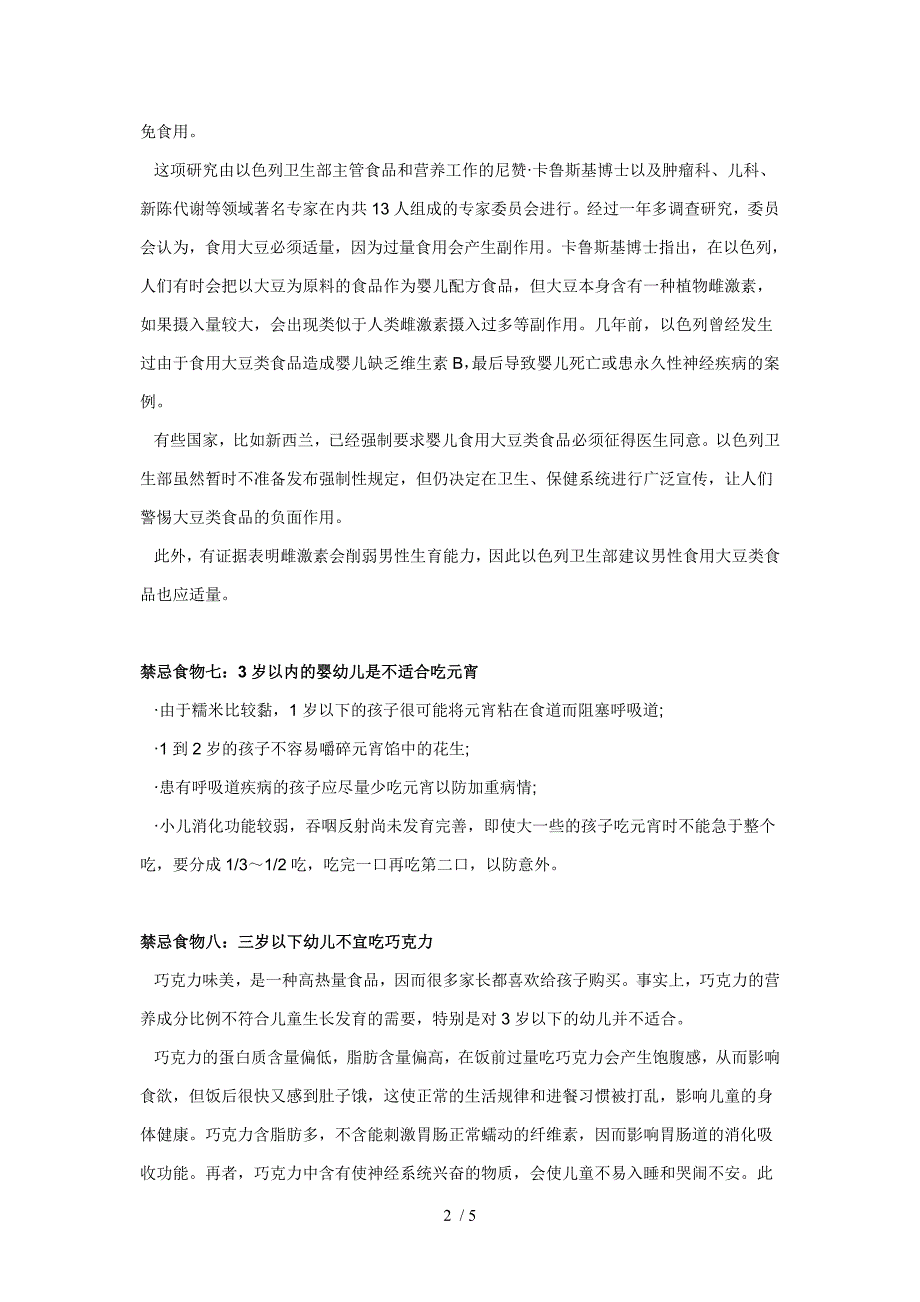 免食用。

这项研究由以色列卫生部主管食品和营养工作的尼赞·卡鲁斯基博士以及肿瘤科、儿科、新陈代谢等领域著名专家在内共 13 人组成的专家委员会进行。经过一年多调查研究，委员会认为，食用大豆必须适量，因为过量食用会产生副作用。卡鲁斯基博士指出，在以色列，人们有时会把以大豆为原料的食品作为婴儿配方食品，但大豆本身含有一种植物雌激素，如果摄入量较大，会出现类似于人类雌激素摄入过多等副作用。几年前，以色列曾经发生过由于食用大豆类食品造成婴儿缺乏维生素 B,最后导致婴儿死亡或患永久性神经疾病的案例。

有些国家，比如新西兰，已经强制要求婴儿食用大豆类食品必须征得医生同意。以色列卫生部虽然暂时不准备发布强制性规定，但仍决定在卫生、保健系统进行广泛宣传，让人们警惕大豆类食品的负面作用。

此外，有证据表明雌激素会削弱男性生育能力，因此以色列卫生部建议男性食用大豆类食品也应适量。

禁忌食物七：3 岁以内的婴幼儿是不适合吃元宵

·由于糯米比较黏，1 岁以下的孩子很可能将元宵粘在食道而阻塞呼吸道;

·1 到 2 岁的孩子不容易嚼碎元宵馅中的花生;

·患有呼吸道疾病的孩子应尽量少吃元宵以防加重病情;

·小儿消化功能较弱，吞咽反射尚未发育完善，即使大一些的孩子吃元宵时不能急于整个吃，要分成 1/3～1/2 吃，吃完一口再吃第二口，以防意外。

禁忌食物八：三岁以下幼儿不宜吃巧克力

巧克力味美，是一种高热量食品，因而很多家长都喜欢给孩子购买。事实上，巧克力的营养成分比例不符合儿童生长发育的需要，特别是对 3 岁以下的幼儿并不适合。

巧克力的蛋白质含量偏低，脂肪含量偏高，在饭前过量吃巧克力会产生饱腹感，从而影响食欲，但饭后很快又感到肚子饿，这使正常的生活规律和进餐习惯被打乱，影响儿童的身体健康。巧克力含脂肪多，不含能刺激胃肠正常蠕动的纤维素，因而影响胃肠道的消化吸收功能。再者，巧克力中含有使神经系统兴奋的物质，会使儿童不易入睡和哭闹不安。此

2 / 5